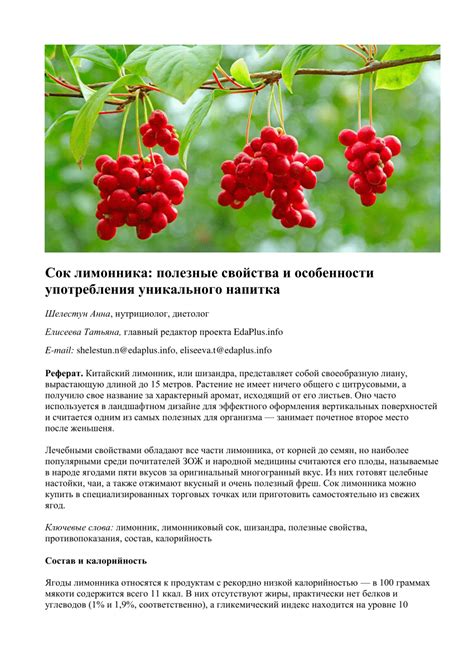 Сок лимонника: полезные свойства и особенности употребления уникального напитка

Шелестун Анна, нутрициолог, диетолог

Елисеева Татьяна, главный редактор проекта EdaPlus.info

E-mail: shelestun.n@edaplus.info, eliseeva.t@edaplus.info

Реферат. Китайский лимонник, или шизандра, представляет собой своеобразную лиану, вырастающую длиной до 15 метров. Растение не имеет ничего общего с цитрусовыми, а получило свое название за характерный аромат, исходящий от его листьев. Оно часто используется в ландшафтном дизайне для эффектного оформления вертикальных поверхностей и считается одним из самых полезных для организма — занимает почетное второе место после женьшеня.

Лечебными свойствами обладают все части лимонника, от корней до семян, но наиболее популярными среди почитателей ЗОЖ и народной медицины считаются его плоды, называемые в народе ягодами пяти вкусов за оригинальный многогранный вкус. Из них готовят целебные настойки, чаи, а также отжимают вкусный и очень полезный фреш. Сок лимонника можно купить в специализированных торговых точках или приготовить самостоятельно из свежих ягод.

Ключевые слова: лимонник, лимонниковый сок, шизандра, полезные свойства, противопоказания, состав, калорийность

Состав и калорийность

Ягоды лимонника относятся к продуктам с рекордно низкой калорийностью — в 100 граммах мякоти содержится всего 11 ккал. В них отсутствуют жиры, практически нет белков и углеводов (1% и 1,9%, соответственно), а гликемический индекс находится на уровне 10